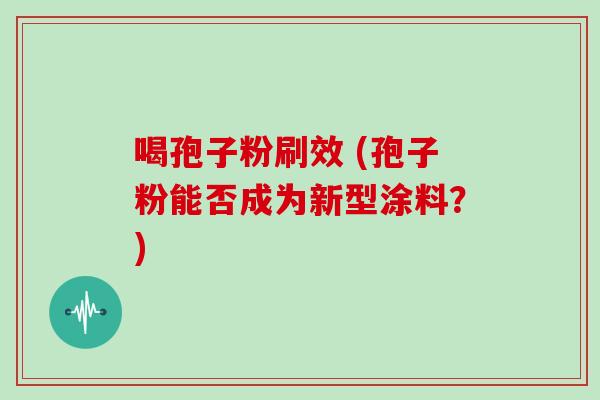 喝孢子粉刷效 (孢子粉能否成为新型涂料?)